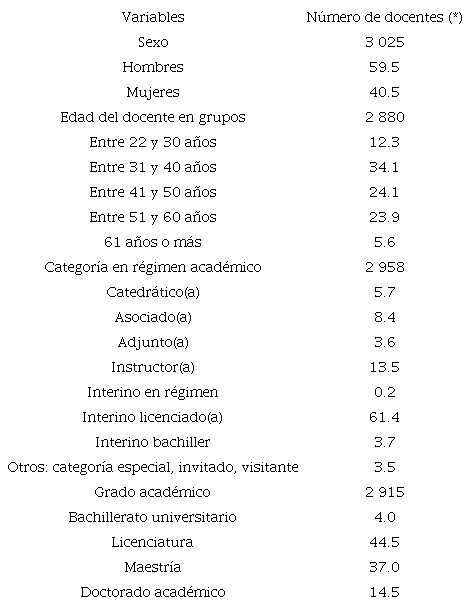 | Variables | Número de docentes (*) |
|---|---|
| Sexo | 3 025 |
| Hombres | 59.5 |
| Mujeres | 40.5 |
| Edad del docente en grupos | 2 880 |
| Entre 22 y 30 años | 12.3 |
| Entre 31 y 40 años | 34.1 |
| Entre 41 y 50 años | 24.1 |
| Entre 51 y 60 años | 23.9 |
| 61 años o más | 5.6 |
| Categoría en régimen académico | 2 958 |
| Catedrático(a) | 5.7 |
| Asociado(a) | 8.4 |
| Adjunto(a) | 3.6 |
| Instructor(a) | 13.5 |
| Interino en régimen | 0.2 |
| Interino licenciado(a) | 61.4 |
| Interino bachiller | 3.7 |
| Otros: categoría especial, invitado, visitante | 3.5 |
| Grado académico | 2 915 |
| Bachillerato universitario | 4.0 |
| Licenciatura | 44.5 |
| Maestría | 37.0 |
| Doctorado académico | 14.5 |